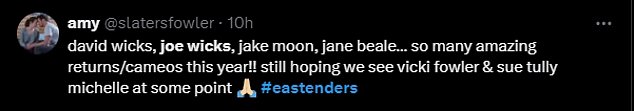 amy @slatersfowler · 10h
david wicks, joe wicks, jake moon, jane beale... so many amazing returns/cameos this year!! still hoping we see vicki fowler & sue tully michelle at some point 🙏 #eastenders